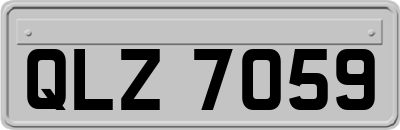 QLZ 7059